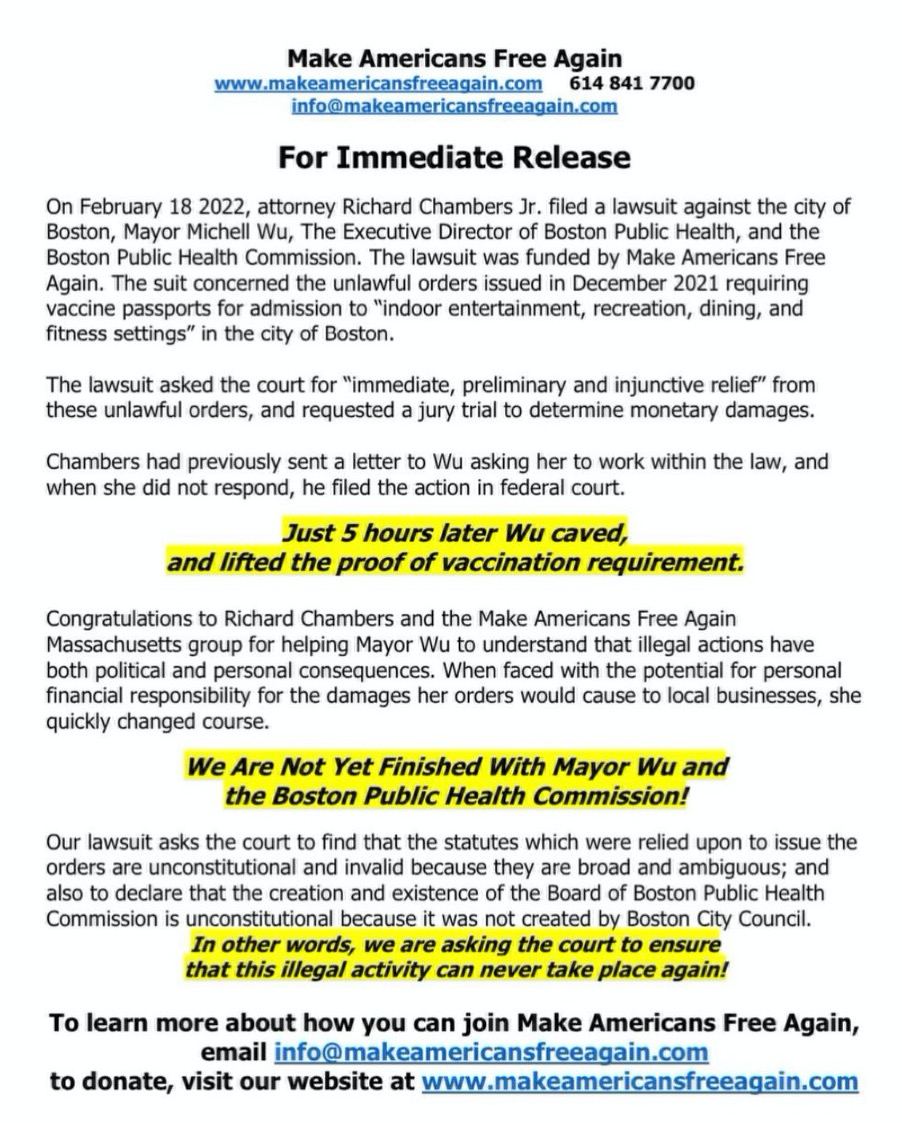 Make Americans Free Again
www.makeamericansfreeagain.com 614 841 7700
info@makeamericansfreeagain.com

For Immediate Release

On February 18 2022, attorney Richard Chambers Jr. filed a lawsuit against the city of Boston, Mayor Michell Wu, The Executive Director of Boston Public Health, and the Boston Public Health Commission. The lawsuit was funded by Make Americans Free Again. The suit concerned the unlawful orders issued in December 2021 requiring vaccine passports for admission to "indoor entertainment, recreation, dining, and fitness settings" in the city of Boston.

The lawsuit asked the court for "immediate, preliminary and injunctive relief" from these unlawful orders, and requested a jury trial to determine monetary damages.

Chambers had previously sent a letter to Wu asking her to work within the law, and when she did not respond, he filed the action in federal court.

Just 5 hours later Wu caved, and lifted the proof of vaccination requirement.

Congratulations to Richard Chambers and the Make Americans Free Again Massachusetts group for helping Mayor Wu to understand that illegal actions have both political and personal consequences. When faced with the potential for personal financial responsibility for the damages her orders would cause to local businesses, she quickly changed course.

We Are Not Yet Finished With Mayor Wu and the Boston Public Health Commission!

Our lawsuit asks the court to find that the statutes which were relied upon to issue the orders are unconstitutional and invalid because they are broad and ambiguous; and also to declare that the creation and existence of the Board of Boston Public Health Commission is unconstitutional because it was not created by Boston City Council.
In other words, we are asking the court to ensure that this illegal activity can never take place again!

To learn more about how you can join Make Americans Free Again, email info@makeamericansfreeagain.com
to donate, visit our website at www.makeamericansfreeagain.com